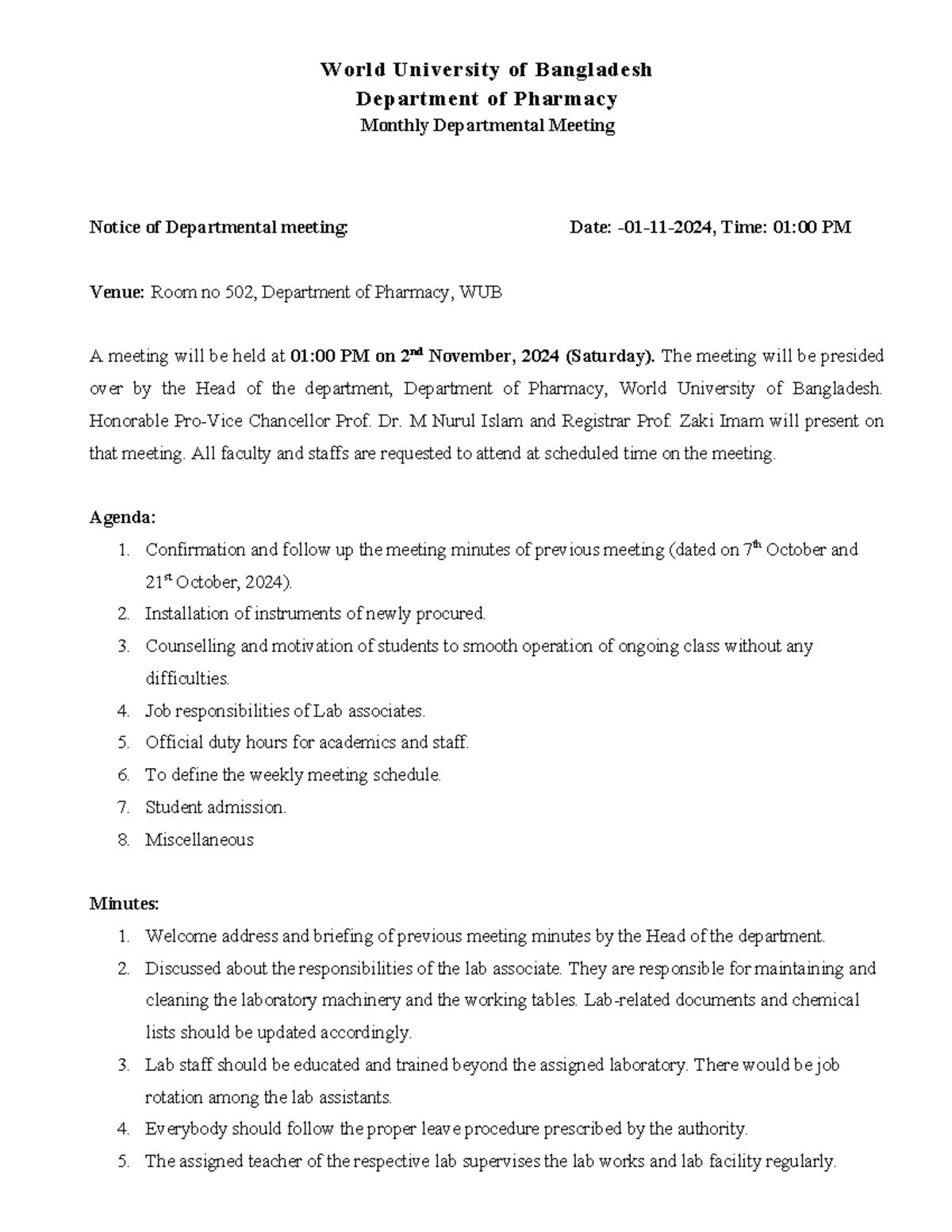 World University of Bangladesh
Department of Pharmacy
Monthly Departmental Meeting

Notice of Departmental meeting:        Date: -01-11-2024, Time: 01:00 PM

Venue: Room no 502, Department of Pharmacy, WUB

A meeting will be held at 01:00 PM on 2$^{nd}$ November, 2024 (Saturday). The meeting will be presided over by the Head of the department, Department of Pharmacy, World University of Bangladesh. Honorable Pro-Vice Chancellor Prof. Dr. M Nurul Islam and Registrar Prof. Zaki Imam will present on that meeting. All faculty and staffs are requested to attend at scheduled time on the meeting.

Agenda:
1. Confirmation and follow up the meeting minutes of previous meeting (dated on 7$^{th}$ October and 21$^{st}$ October, 2024).
2. Installation of instruments of newly procured.
3. Counselling and motivation of students to smooth operation of ongoing class without any difficulties.
4. Job responsibilities of Lab associates.
5. Official duty hours for academics and staff.
6. To define the weekly meeting schedule.
7. Student admission.
8. Miscellaneous

Minutes:
1. Welcome address and briefing of previous meeting minutes by the Head of the department.
2. Discussed about the responsibilities of the lab associate. They are responsible for maintaining and cleaning the laboratory machinery and the working tables. Lab-related documents and chemical lists should be updated accordingly.
3. Lab staff should be educated and trained beyond the assigned laboratory. There would be job rotation among the lab assistants.
4. Everybody should follow the proper leave procedure prescribed by the authority.
5. The assigned teacher of the respective lab supervises the lab works and lab facility regularly.